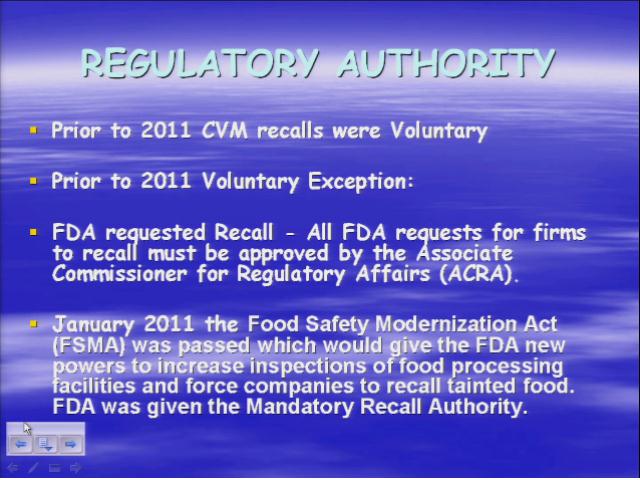 REGULATORY AUTHORITY

• Prior to 2011 CVM recalls were Voluntary

• Prior to 2011 Voluntary Exception:

• FDA requested Recall - All FDA requests for firms to recall must be approved by the Associate Commissioner for Regulatory Affairs (ACRA).

• January 2011 the Food Safety Modernization Act (FSMA) was passed which would give the FDA new powers to increase inspections of food processing facilities and force companies to recall tainted food. FDA was given the Mandatory Recall Authority.